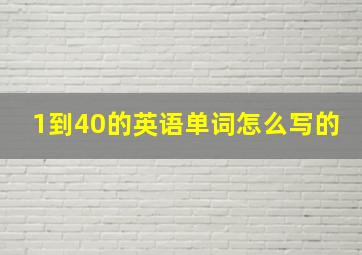 1到40的英语单词怎么写的